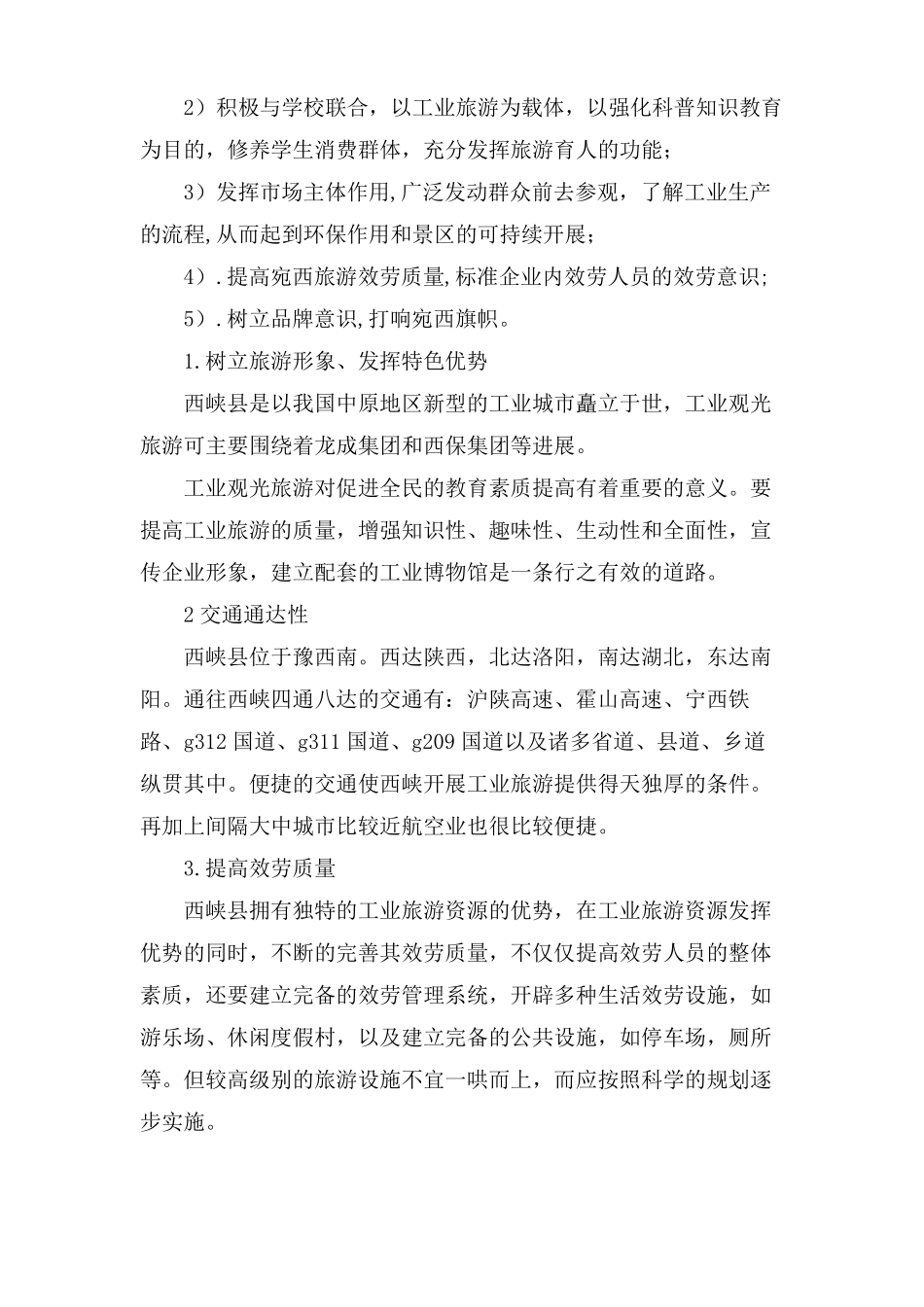 2）积极与学校联合，以工业旅游为载体，以强化科普知识教育为目的，修养学生消费群体，充分发挥旅游育人的功能；

3）发挥市场主体作用,广泛发动群众前去参观，了解工业生产的流程,从而起到环保作用和景区的可持续开展；

4）.提高宛西旅游效劳质量,标准企业内效劳人员的效劳意识;

5）.树立品牌意识,打响宛西旗帜。

1.树立旅游形象、发挥特色优势

西峡县是以我国中原地区新型的工业城市矗立于世，工业观光旅游可主要围绕着龙成集团和西保集团等进展。

工业观光旅游对促进全民的教育素质提高有着重要的意义。要提高工业旅游的质量，增强知识性、趣味性、生动性和全面性，宣传企业形象，建立配套的工业博物馆是一条行之有效的道路。

2 交通通达性

西峡县位于豫西南。西达陕西，北达洛阳，南达湖北，东达南阳。通往西峡四通八达的交通有：沪陕高速、霍山高速、宁西铁路、g312 国道、g311 国道、g209 国道以及诸多省道、县道、乡道纵贯其中。便捷的交通使西峡开展工业旅游提供得天独厚的条件。再加上间隔大中城市比较近航空业也很比较便捷。

3.提高效劳质量

西峡县拥有独特的工业旅游资源的优势，在工业旅游资源发挥优势的同时，不断的完善其效劳质量，不仅仅提高效劳人员的整体素质，还要建立完备的效劳管理系统，开辟多种生活效劳设施，如游乐场、休闲度假村，以及建立完备的公共设施，如停车场，厕所等。但较高级别的旅游设施不宜一哄而上，而应按照科学的规划逐步实施。